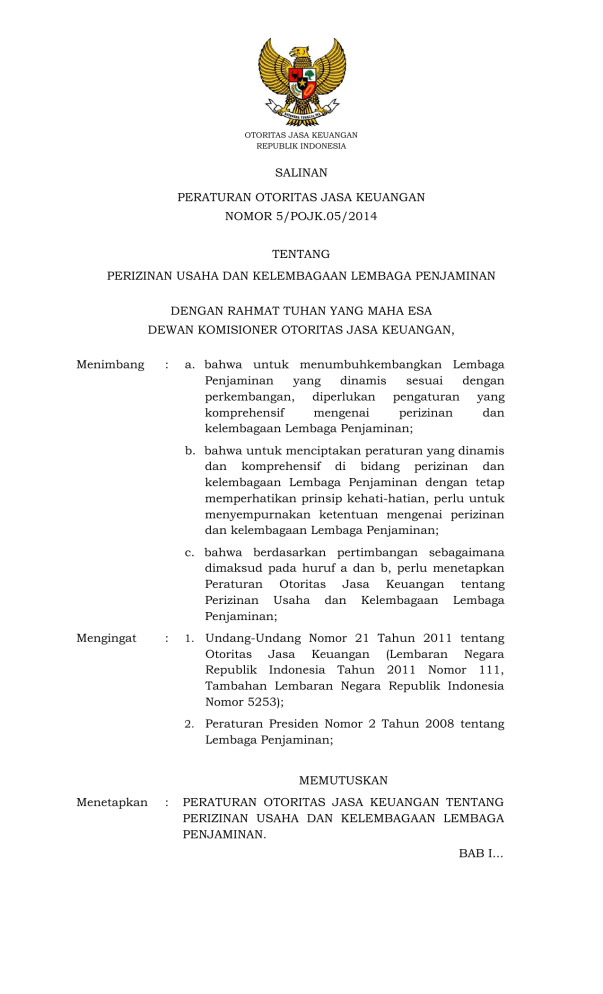 OTORITAS JASA KEUANGAN
REPUBLIK INDONESIA

SALINAN

PERATURAN OTORITAS JASA KEUANGAN
NOMOR 5/POJK.05/2014

TENTANG

PERIZINAN USAHA DAN KELEMBAGAAN LEMBAGA PENJAMINAN

DENGAN RAHMAT TUHAN YANG MAHA ESA
DEWAN KOMISIONER OTORITAS JASA KEUANGAN,

Menimbang : a. bahwa untuk menumbuhkembangkan Lembaga Penjaminan yang dinamis sesuai dengan perkembangan, diperlukan pengaturan yang komprehensif mengenai perizinan dan kelembagaan Lembaga Penjaminan;

b. bahwa untuk menciptakan peraturan yang dinamis dan komprehensif di bidang perizinan dan kelembagaan Lembaga Penjaminan dengan tetap memperhatikan prinsip kehati-hatian, perlu untuk menyempurnakan ketentuan mengenai perizinan dan kelembagaan Lembaga Penjaminan;

c. bahwa berdasarkan pertimbangan sebagaimana dimaksud pada huruf a dan b, perlu menetapkan Peraturan Otoritas Jasa Keuangan tentang Perizinan Usaha dan Kelembagaan Lembaga Penjaminan;

Mengingat : 1. Undang-Undang Nomor 21 Tahun 2011 tentang Otoritas Jasa Keuangan (Lembaran Negara Republik Indonesia Tahun 2011 Nomor 111, Tambahan Lembaran Negara Republik Indonesia Nomor 5253);

2. Peraturan Presiden Nomor 2 Tahun 2008 tentang Lembaga Penjaminan;

MEMUTUSKAN

Menetapkan : PERATURAN OTORITAS JASA KEUANGAN TENTANG PERIZINAN USAHA DAN KELEMBAGAAN LEMBAGA PENJAMINAN.

BAB I...